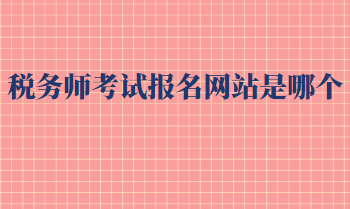 税务师考试报名网站是哪个